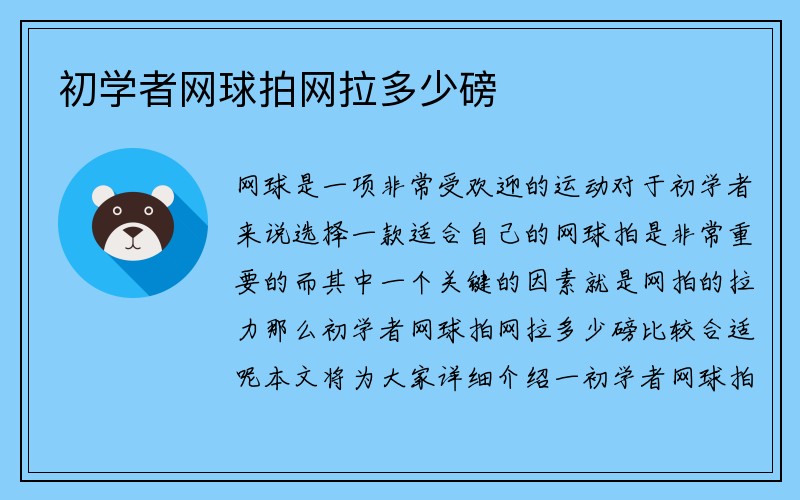 初学者网球拍网拉多少磅

网球是一项非常受欢迎的运动对于初学者来说选择一款适合自己的网球拍是非常重要的而其中一个关键的因素就是网拍的拉力那么初学者网球拍网拉多少磅比较合适呢本文将为大家详细介绍一初学者网球拍